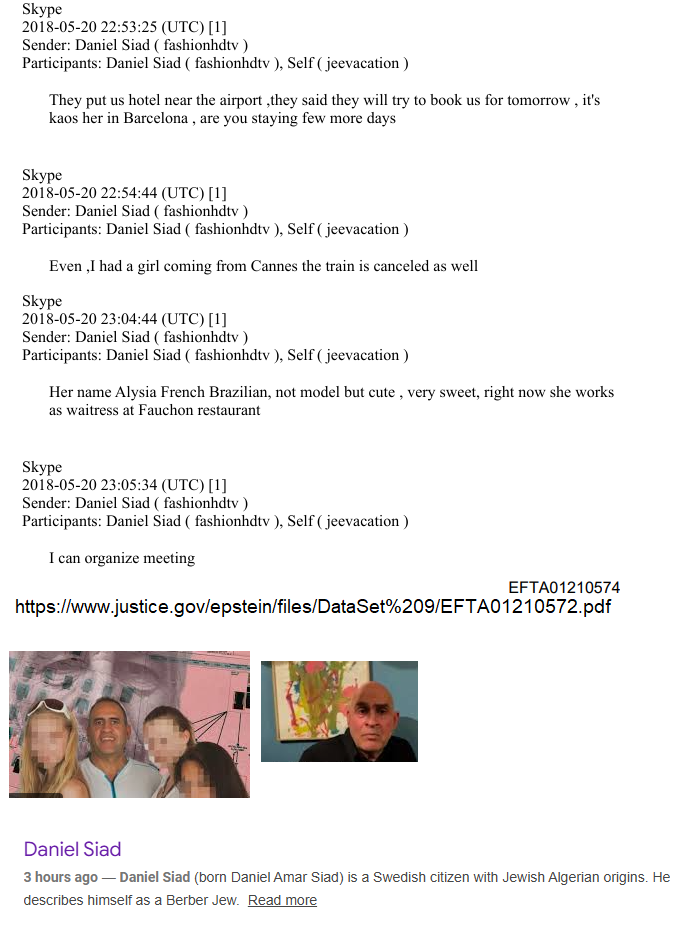 Skype
2018-05-20 22:53:25 (UTC) [1]
Sender: Daniel Siad ( fashionhdtv )
Participants: Daniel Siad ( fashionhdtv ), Self ( jeevacation )

They put us hotel near the airport ,they said they will try to book us for tomorrow , it's kaos her in Barcelona , are you staying few more days

Skype
2018-05-20 22:54:44 (UTC) [1]
Sender: Daniel Siad ( fashionhdtv )
Participants: Daniel Siad ( fashionhdtv ), Self ( jeevacation )

Even ,I had a girl coming from Cannes the train is canceled as well

Skype
2018-05-20 23:04:44 (UTC) [1]
Sender: Daniel Siad ( fashionhdtv )
Participants: Daniel Siad ( fashionhdtv ), Self ( jeevacation )

Her name Alysia French Brazilian, not model but cute , very sweet, right now she works as waitress at Fauchon restaurant

Skype
2018-05-20 23:05:34 (UTC) [1]
Sender: Daniel Siad ( fashionhdtv )
Participants: Daniel Siad ( fashionhdtv ), Self ( jeevacation )

I can organize meeting

EFTA01210574

https://www.justice.gov/epstein/files/DataSet%209/EFTA01210572.pdf

Daniel Siad

3 hours ago — Daniel Siad (born Daniel Amar Siad) is a Swedish citizen with Jewish Algerian origins. He describes himself as a Berber Jew. Read more